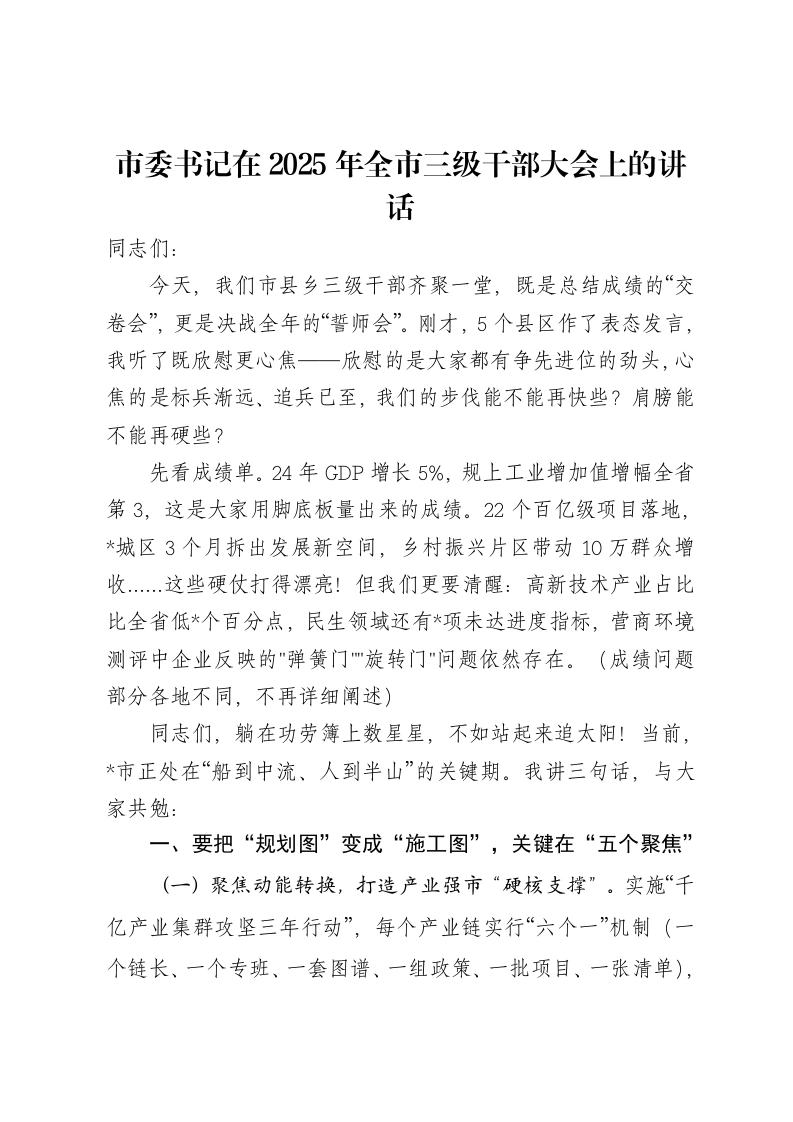 市委书记在2025年全市三级干部大会上的讲话

同志们：

今天，我们市县乡三级干部齐聚一堂，既是总结成绩的“交卷会”，更是决战全年的“誓师会”。刚才，5个县区作了表态发言，我听了既欣慰更心焦——欣慰的是大家都有争先进位的劲头，心焦的是标兵渐远、追兵已至，我们的步伐能不能再快些？肩膀能不能再硬些？

先看成绩单。24年GDP增长5%，规上工业增加值增幅全省第3，这是大家用脚底板量出来的成绩。22个百亿级项目落地，*城区3个月拆出发展新空间，乡村振兴片区带动10万群众增收……这些硬仗打得漂亮！但我们更要清醒：高新技术产业占比比全省低*个百分点，民生领域还有*项未达进度指标，营商环境测评中企业反映的“弹簧门”“旋转门”问题依然存在。（成绩问题部分各地不同，不再详细阐述）

同志们，躺在功劳簿上数星星，不如站起来追太阳！当前，*市正处在“船到中流、人到半山”的关键期。我讲三句话，与大家共勉：

一、要把“规划图”变成“施工图”，关键在“五个聚焦”

（一）聚焦动能转换，打造产业强市“硬核支撑”。实施“千亿产业集群攻坚三年行动”，每个产业链实行“六个一”机制（一个链长、一个专班、一套图谱、一组政策、一批项目、一张清单），